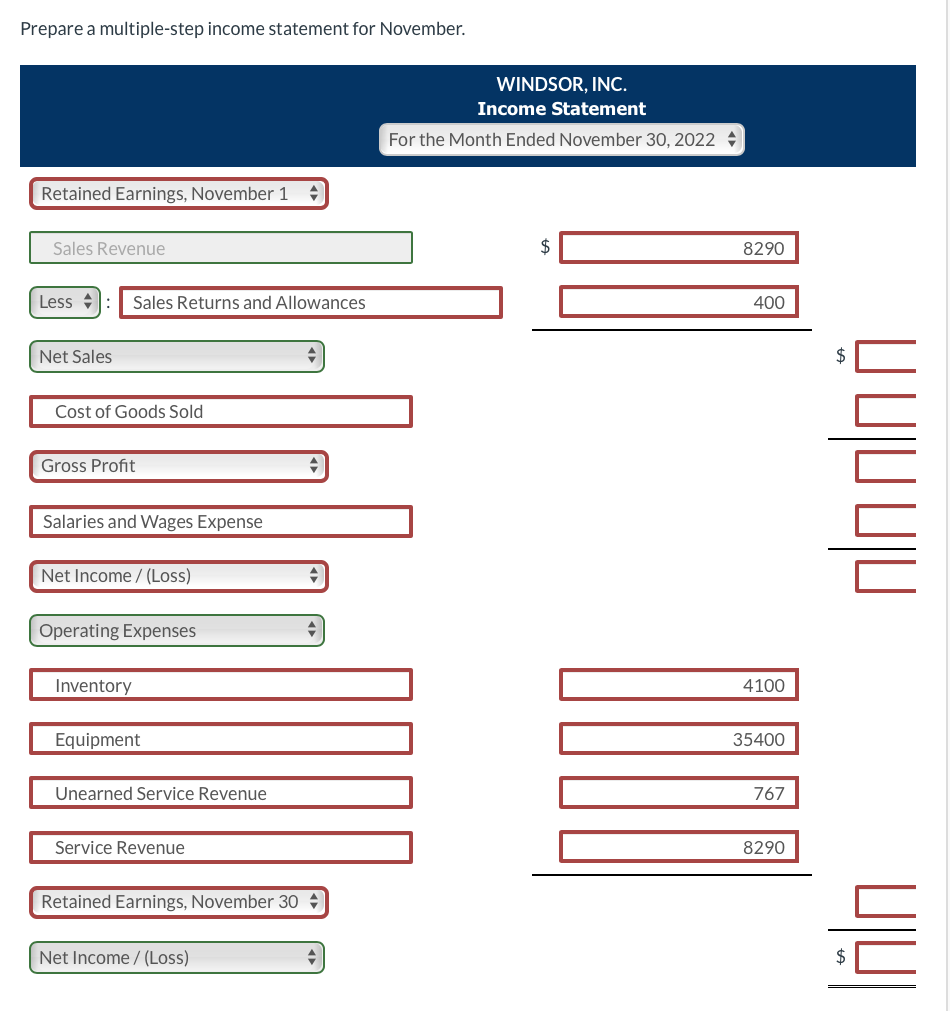 Prepare a multiple-step income statement for November.

WINDSOR, INC.
Income Statement
For the Month Ended November 30, 2022

Retained Earnings, November 1

Sales Revenue $ 8290

Less : Sales Returns and Allowances 400

Net Sales $

Cost of Goods Sold

Gross Profit

Salaries and Wages Expense

Net Income / (Loss)

Operating Expenses

Inventory 4100

Equipment 35400

Unearned Service Revenue 767

Service Revenue 8290

Retained Earnings, November 30

Net Income / (Loss) $